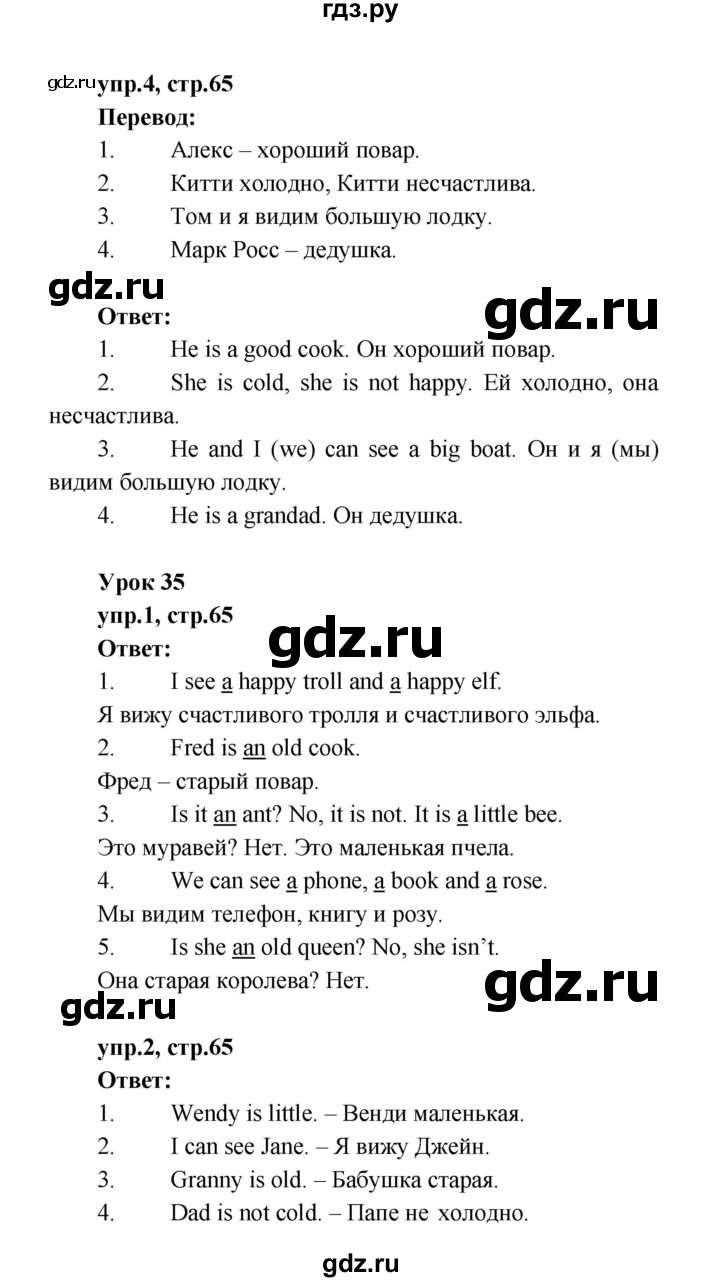 гдз.ру

gdz.ru упр.4, стр.65
Перевод:
1. Алекс – хороший повар.
2. Китти холодно, Китти несчастлива.
3. Том и я видим большую лодку.
4. Марк Росс – дедушка.

gdz.ru gdz.ru
Ответ:
1. He is a good cook. Он хороший повар.
2. She is cold, she is not happy. Ей холодно, она несчастлива.
3. He and I (we) can see a big boat. Он и я (мы) видим большую лодку.
4. He is a grandad. Он дедушка.

Урок 35
упр.1, стр.65
gdz.ru
Ответ:
1. I see a happy troll and a happy elf.
Я вижу счастливого тролля и счастливого эльфа.
2. Fred is an old cook.
Фред – старый повар.
3. Is it an ant? No, it is not. It is a little bee.
Это муравей? Нет. Это маленькая пчела.
4. We can see a phone, a book and a rose.
Мы видим телефон, книгу и розу.
5. Is she an old queen? No, she isn't.
Она старая королева? Нет.
gdz.ru gdz.ru

упр.2, стр.65
Ответ:
1. Wendy is little. – Венди маленькая.
2. I can see Jane. – Я вижу Джейн.
3. Granny is old. – Бабушка старая.
4. Dad is not cold. – Папе не холодно.

gdz.ru